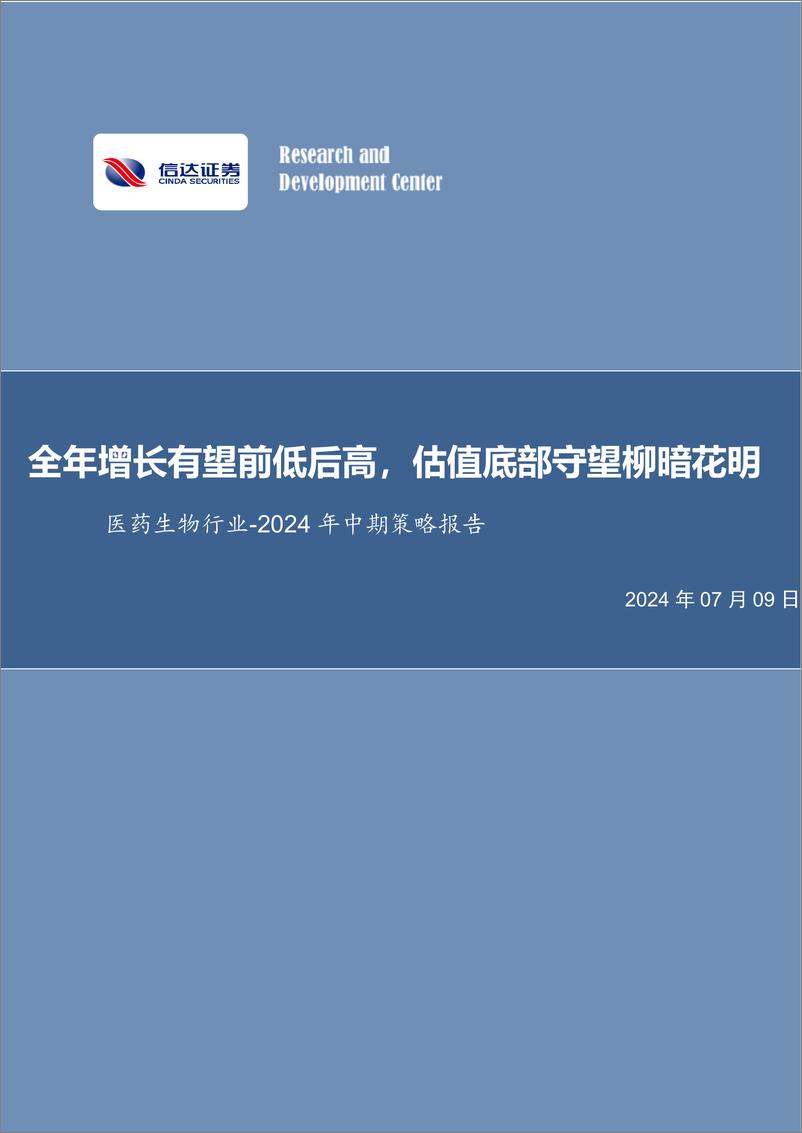 信达证券
CINDA SECURITIES

Research and Development Center

全年增长有望前低后高，估值底部守望柳暗花明

医药生物行业-2024 年中期策略报告

2024 年 07 月 09 日